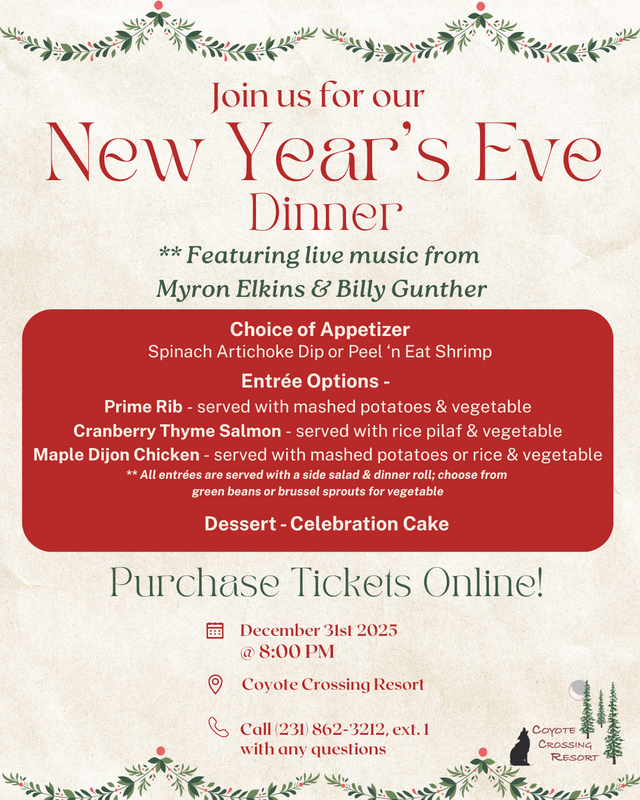 Join us for our

New Year's Eve

Dinner

** Featuring live music from

Myron Elkins & Billy Gunther

Choice of Appetizer

Spinach Artichoke Dip or Peel 'n Eat Shrimp

Entrée Options -

Prime Rib - served with mashed potatoes & vegetable

Cranberry Thyme Salmon - served with rice pilaf & vegetable

Maple Dijon Chicken - served with mashed potatoes or rice & vegetable

** All entrées are served with a side salad & dinner roll; choose from green beans or brussel sprouts for vegetable

Dessert - Celebration Cake

Purchase Tickets Online!

December 31st 2025
@ 8:00 PM

Coyote Crossing Resort

Call (231) 862-3212, ext. 1
with any questions

Coyote
Crossing
Resort